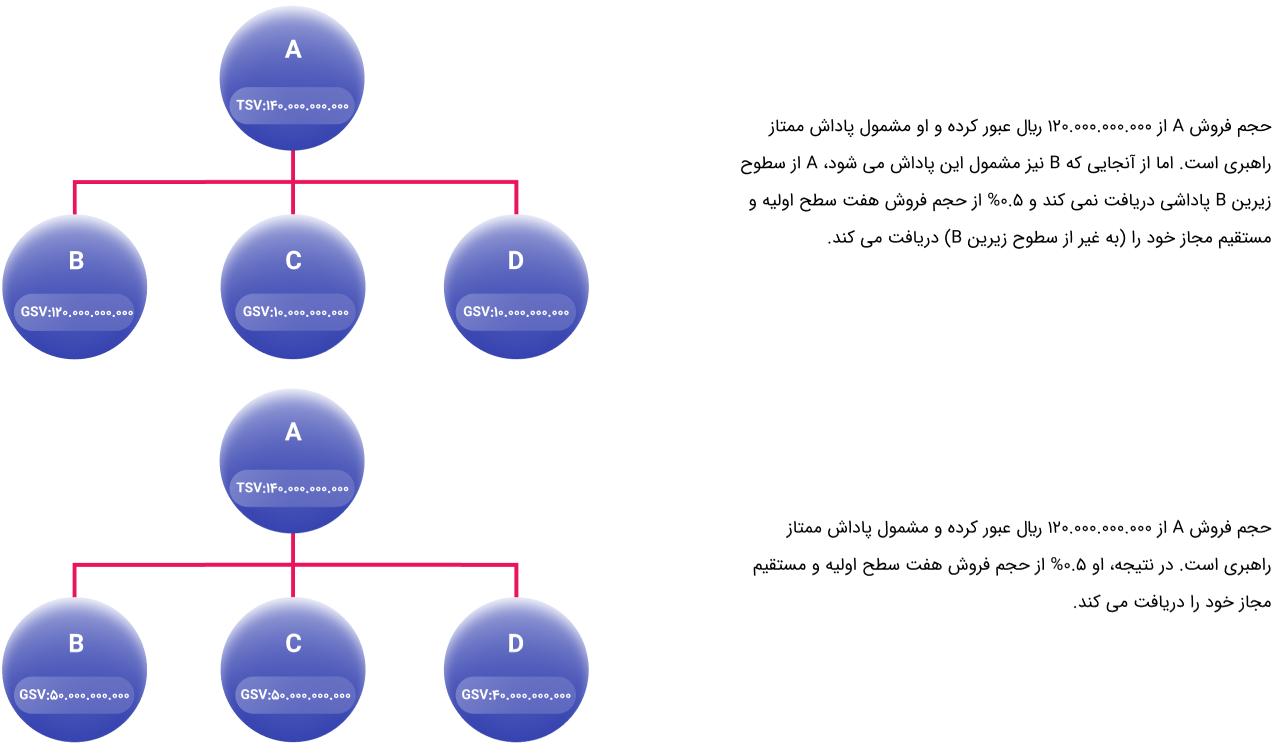 A
TSV:۱۴۰.۰۰۰.۰۰۰.۰۰۰

B
GSV:۱۲۰.۰۰۰.۰۰۰.۰۰۰

C
GSV:۱۰.۰۰۰.۰۰۰.۰۰۰

D
GSV:۱۰.۰۰۰.۰۰۰.۰۰۰

حجم فروش A از ۱۲۰.۰۰۰.۰۰۰.۰۰۰ ریال عبور کرده و او مشمول پاداش ممتاز راهبری است. اما از آنجایی که B نیز مشمول این پاداش می شود، A از سطوح زیرین B پاداشی دریافت نمی کند و ۰.۵% از حجم فروش هفت سطح اولیه و مستقیم مجاز خود را (به غیر از سطوح زیرین B) دریافت می کند.

A
TSV:۱۴۰.۰۰۰.۰۰۰.۰۰۰

B
GSV:۵۰.۰۰۰.۰۰۰.۰۰۰

C
GSV:۵۰.۰۰۰.۰۰۰.۰۰۰

D
GSV:۴۰.۰۰۰.۰۰۰.۰۰۰

حجم فروش A از ۱۲۰.۰۰۰.۰۰۰.۰۰۰ ریال عبور کرده و مشمول پاداش ممتاز راهبری است. در نتیجه، او ۰.۵% از حجم فروش هفت سطح اولیه و مستقیم مجاز خود را دریافت می کند.